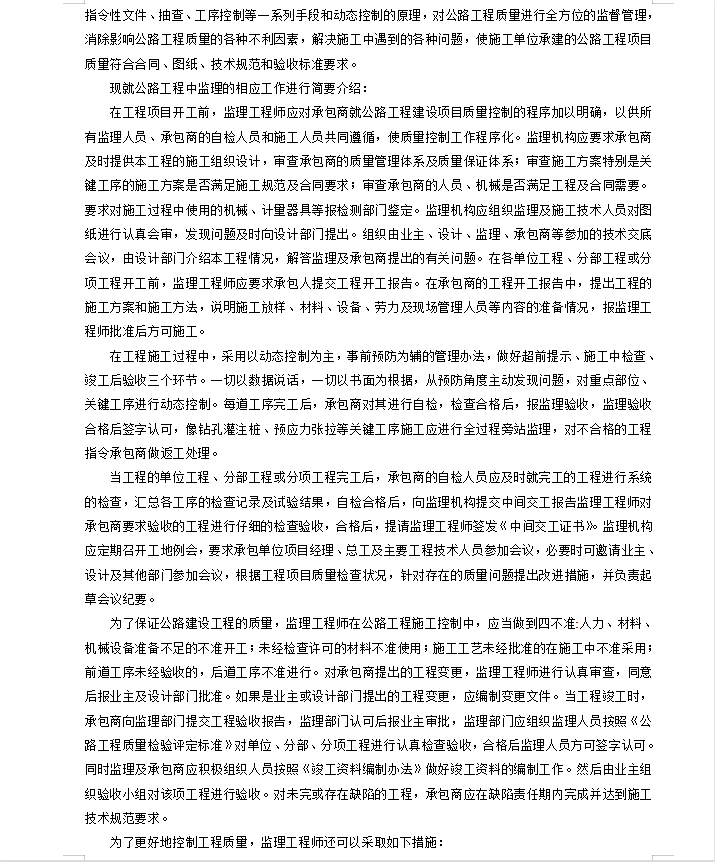 指令性文件、抽查、工序控制等一系列手段和动态控制的原理，对公路工程质量进行全方位的监督管理，消除影响公路工程质量的各种不利因素，解决施工中遇到的各种问题，使施工单位承建的公路工程项目质量符合合同、图纸、技术规范和验收标准要求。

现就公路工程中监理的相应工作进行简要介绍：

在工程项目开工前，监理工程师应对承包商就公路工程建设项目质量控制的程序加以明确，以供所有监理人员、承包商的自检人员和施工人员共同遵循，使质量控制工作程序化。监理机构应要求承包商及时提供本工程的施工组织设计，审查承包商的质量管理体系及质量保证体系；审查施工方案特别是关键工序的施工方案是否满足施工规范及合同要求；审查承包商的人员、机械是否满足工程及合同需要。要求对施工过程中使用的机械、计量器具等报检测部门鉴定。监理机构应组织监理及施工技术人员对图纸进行认真会审，发现问题及时向设计部门提出。组织由业主、设计、监理、承包商等参加的技术交底会议，由设计部门介绍本工程情况，解答监理及承包商提出的有关问题。在各单位工程、分部工程或分项工程开工前，监理工程师应要求承包人提交工程开工报告。在承包商的工程开工报告中，提出工程的施工方案和施工方法，说明施工放样、材料、设备、劳力及现场管理人员等内容的准备情况，报监理工程师批准后方可施工。

在工程施工过程中，采用以动态控制为主，事前预防为辅的管理办法，做好超前提示、施工中检查、竣工后验收三个环节。一切以数据说话，一切以书面为根据，从预防角度主动发现问题，对重点部位、关键工序进行动态控制。每道工序完工后，承包商对其进行自检，检查合格后，报监理验收，监理验收合格后签字认可，像钻孔灌注桩、预应力张拉等关键工序施工应进行全过程旁站监理，对不合格的工程指令承包商做返工处理。

当工程的单位工程、分部工程或分项工程完工后，承包商的自检人员应及时就完工的工程进行系统的检查，汇总各工序的检查记录及试验结果，自检合格后，向监理机构提交中间交工报告监理工程师对承包商要求验收的工程进行仔细的检查验收，合格后，提请监理工程师签发《中间交工证书》。监理机构应定期召开工地例会，要求承包单位项目经理、总工及主要工程技术人员参加会议，必要时可邀请业主、设计及其他部门参加会议，根据工程项目质量检查状况，针对存在的质量问题提出改进措施，并负责起草会议纪要。

为了保证公路建设工程的质量，监理工程师在公路工程施工控制中，应当做到四不准:人力、材料、机械设备准备不足的不准开工；未经检查许可的材料不准使用；施工工艺未经批准的在施工中不准采用；前道工序未经验收的，后道工序不准进行。对承包商提出的工程变更，监理工程师进行认真审查，同意后报业主及设计部门批准。如果是业主或设计部门提出的工程变更，应编制变更文件。当工程竣工时，承包商向监理部门提交工程验收报告，监理部门认可后报业主审批，监理部门应组织监理人员按照《公路工程质量检验评定标准》对单位、分部、分项工程进行认真检查验收，合格后监理人员方可签字认可。同时监理及承包商应积极组织人员按照《竣工资料编制办法》做好竣工资料的编制工作。然后由业主组织验收小组对该项工程进行验收。对未完或存在缺陷的工程，承包商应在缺陷责任期内完成并达到施工技术规范要求。

为了更好地控制工程质量，监理工程师还可以采取如下措施：